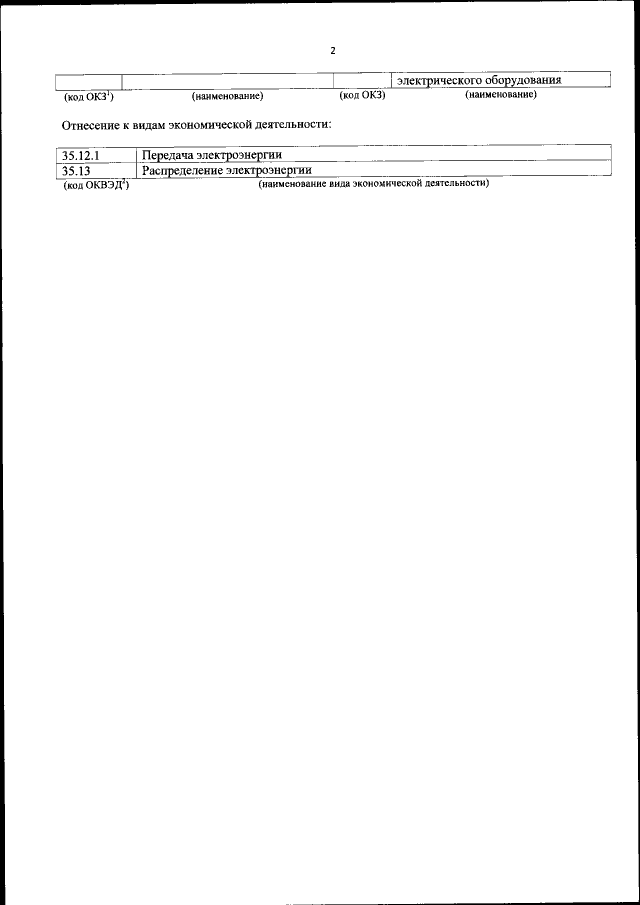 2

|  |  |  | электрического оборудования |
|---|---|---|---|

(код ОКЗ$^{1}$) (наименование) (код ОКЗ) (наименование)

Отнесение к видам экономической деятельности:

| 35.12.1 | Передача электроэнергии |
|---|---|
| 35.13 | Распределение электроэнергии |

(код ОКВЭД$^{2}$) (наименование вида экономической деятельности)